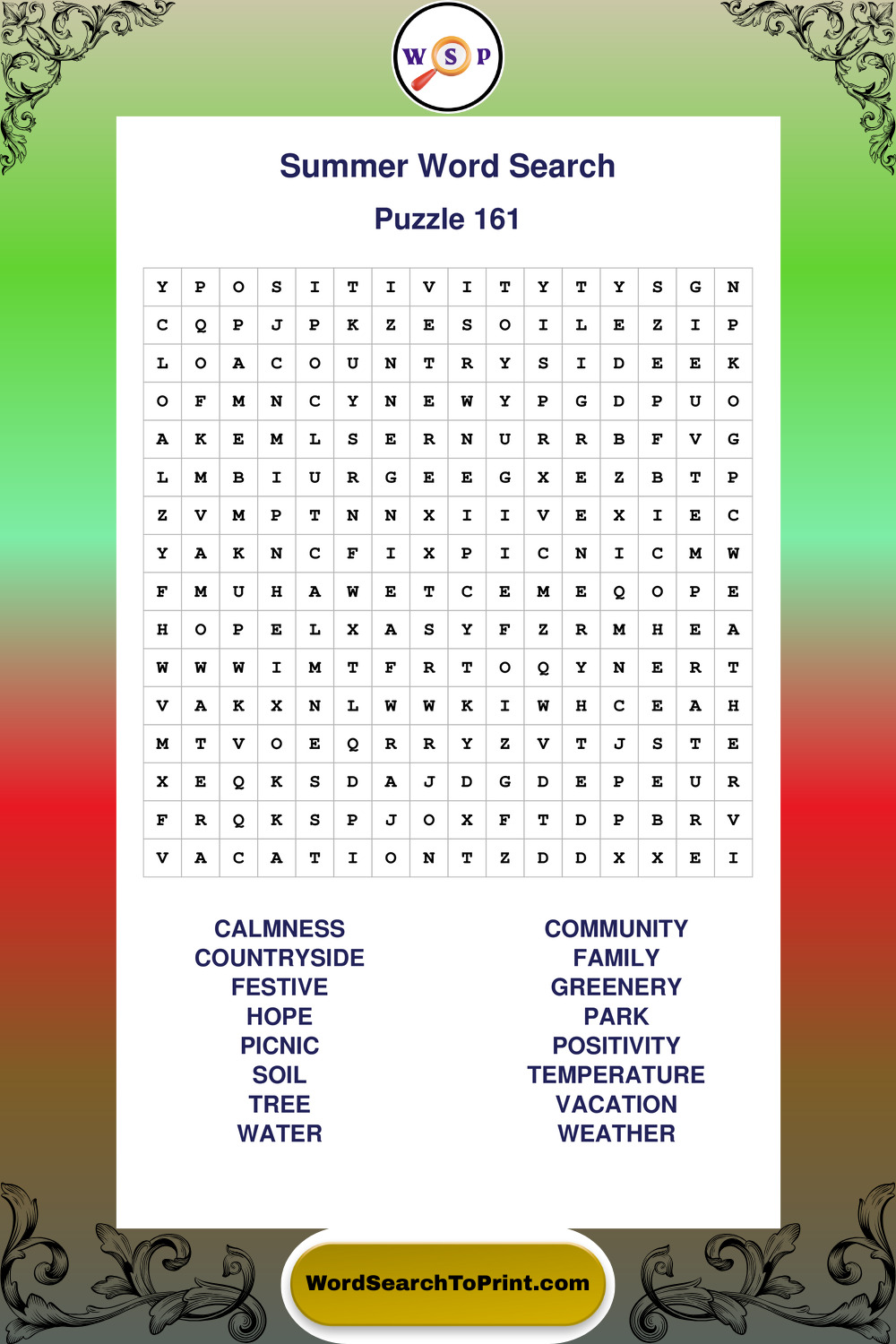 W S P

Summer Word Search

Puzzle 161

| Y | P | O | S | I | T | I | V | I | T | Y | T | Y | S | G | N |
|---|---|---|---|---|---|---|---|---|---|---|---|---|---|---|---|
| C | Q | P | J | P | K | Z | E | S | O | I | L | E | Z | I | P |
| L | O | A | C | O | U | N | T | R | Y | S | I | D | E | E | K |
| O | F | M | N | C | Y | N | E | W | Y | P | G | D | P | U | O |
| A | K | E | M | L | S | E | R | N | U | R | R | B | F | V | G |
| L | M | B | I | U | R | G | E | E | G | X | E | Z | B | T | P |
| Z | V | M | P | T | N | N | X | I | I | V | E | X | I | E | C |
| Y | A | K | N | C | F | I | X | P | I | C | N | I | C | M | W |
| F | M | U | H | A | W | E | T | C | E | M | E | Q | O | P | E |
| H | O | P | E | L | X | A | S | Y | F | Z | R | M | H | E | A |
| W | W | W | I | M | T | F | R | T | O | Q | Y | N | E | R | T |
| V | A | K | X | N | L | W | W | K | I | W | H | C | E | A | H |
| M | T | V | O | E | Q | R | R | Y | Z | V | T | J | S | T | E |
| X | E | Q | K | S | D | A | J | D | G | D | E | P | E | U | R |
| F | R | Q | K | S | P | J | O | X | F | T | D | P | B | R | V |
| V | A | C | A | T | I | O | N | T | Z | D | D | X | X | E | I |

CALMNESS
COUNTRYSIDE
FESTIVE
HOPE
PICNIC
SOIL
TREE
WATER

COMMUNITY
FAMILY
GREENERY
PARK
POSITIVITY
TEMPERATURE
VACATION
WEATHER

WordSearchToPrint.com